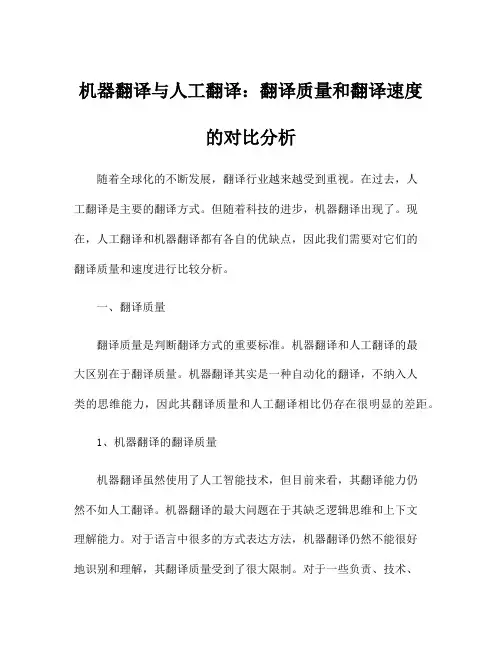 机器翻译与人工翻译：翻译质量和翻译速度的对比分析

随着全球化的不断发展，翻译行业越来越受到重视。在过去，人工翻译是主要的翻译方式。但随着科技的进步，机器翻译出现了。现在，人工翻译和机器翻译都有各自的优缺点，因此我们需要对它们的翻译质量和速度进行比较分析。

一、翻译质量

翻译质量是判断翻译方式的重要标准。机器翻译和人工翻译的最大区别在于翻译质量。机器翻译其实是一种自动化的翻译，不纳入人类的思维能力，因此其翻译质量和人工翻译相比仍存在很明显的差距。

1、机器翻译的翻译质量

机器翻译虽然使用了人工智能技术，但目前来看，其翻译能力仍然不如人工翻译。机器翻译的最大问题在于其缺乏逻辑思维和上下文理解能力。对于语言中很多的方式表达方法，机器翻译仍然不能很好地识别和理解，其翻译质量受到了很大限制。对于一些负责、技术、